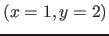 $(x = 1, y = 2)$